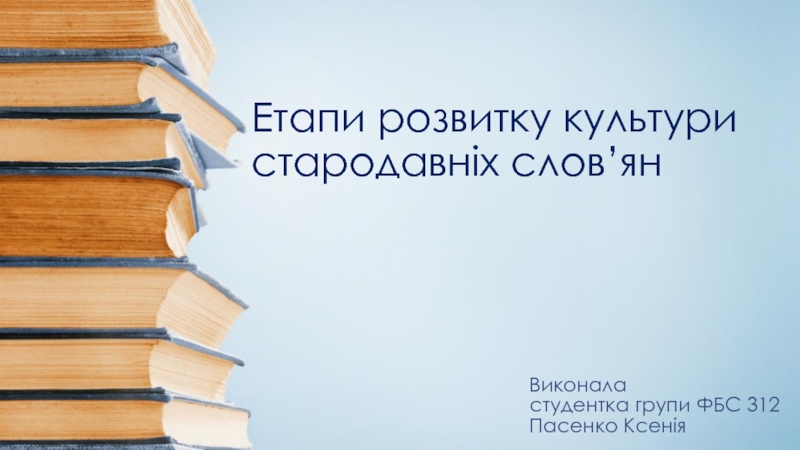 Етапи розвитку культури стародавніх слов’ян

Виконала
студентка групи ФБС 312
Пасенко Ксенія